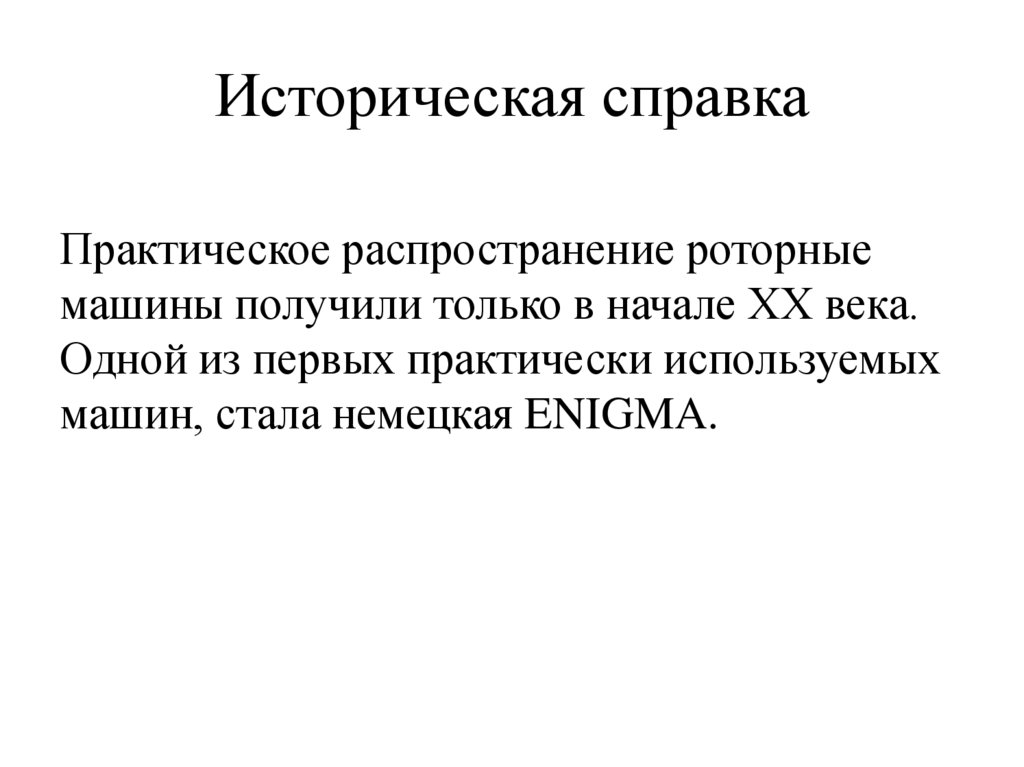 Историческая справка

Практическое распространение роторные машины получили только в начале XX века. Одной из первых практически используемых машин, стала немецкая ENIGMA.